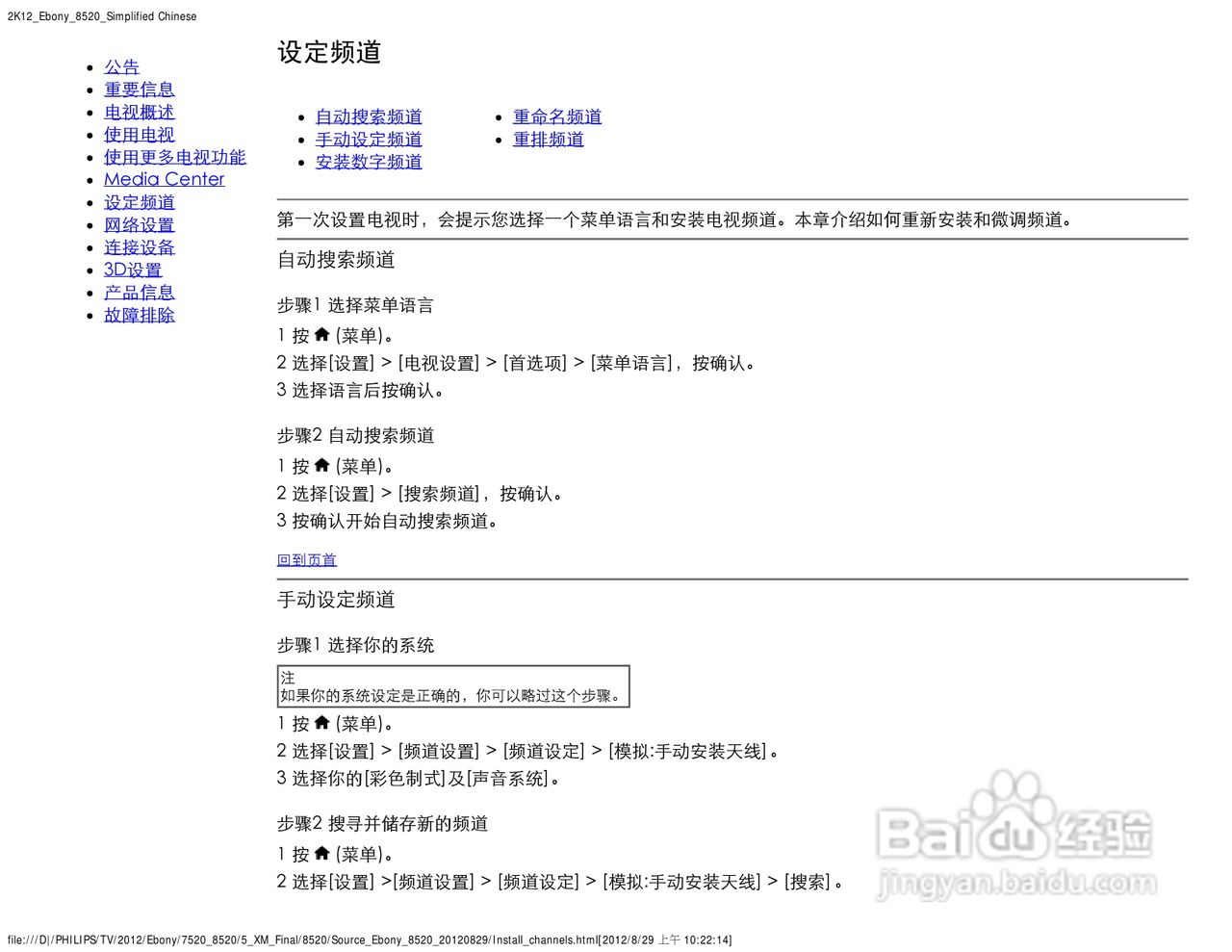 2K12_Ebony_8520_Simplified Chinese

- 公告
- 重要信息
- 电视概述
- 使用电视
- 使用更多电视功能
- Media Center
- 设定频道
- 网络设置
- 连接设备
- 3D设置
- 产品信息
- 故障排除

设定频道

- 自动搜索频道
- 手动设定频道
- 安装数字频道

- 重命名频道
- 重排频道

第一次设置电视时，会提示您选择一个菜单语言和安装电视频道。本章介绍如何重新安装和微调频道。

自动搜索频道

步骤1 选择菜单语言

1 按 (菜单)。
2 选择[设置] > [电视设置] > [首选项] > [菜单语言]，按确认。
3 选择语言后按确认。

步骤2 自动搜索频道

1 按 (菜单)。
2 选择[设置] > [搜索频道]，按确认。
3 按确认开始自动搜索频道。

回到页首

手动设定频道

步骤1 选择你的系统

注
如果你的系统设定是正确的，你可以略过这个步骤。

1 按 (菜单)。
2 选择[设置] > [频道设置] > [频道设定] > [模拟:手动安装天线]。
3 选择你的[彩色制式]及[声音系统]。

步骤2 搜寻并储存新的频道

1 按 (菜单)。
2 选择[设置] >[频道设置] > [频道设定] > [模拟:手动安装天线] > [搜索]。

Baidu经验
jingyan.baidu.com

file:///D|/PHILIPS/TV/2012/Ebony/7520_8520/5_XM_Final/8520/Source_Ebony_8520_20120829/Install_channels.html[2012/8/29 上午 10:22:14]